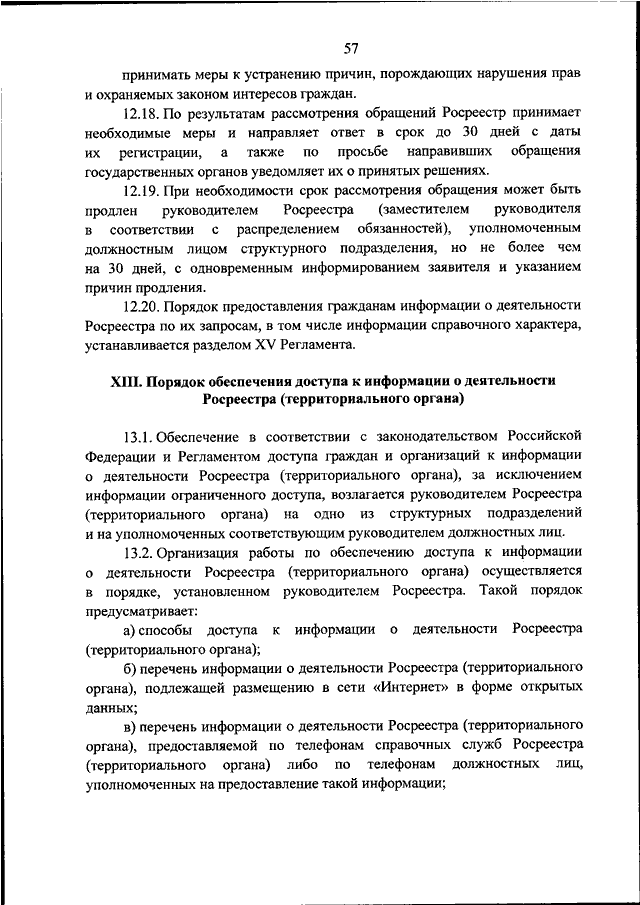 57

принимать меры к устранению причин, порождающих нарушения прав и охраняемых законом интересов граждан.

12.18. По результатам рассмотрения обращений Росреестр принимает необходимые меры и направляет ответ в срок до 30 дней с даты их регистрации, а также по просьбе направивших обращения государственных органов уведомляет их о принятых решениях.

12.19. При необходимости срок рассмотрения обращения может быть продлен руководителем Росреестра (заместителем руководителя в соответствии с распределением обязанностей), уполномоченным должностным лицом структурного подразделения, но не более чем на 30 дней, с одновременным информированием заявителя и указанием причин продления.

12.20. Порядок предоставления гражданам информации о деятельности Росреестра по их запросам, в том числе информации справочного характера, устанавливается разделом XV Регламента.

XIII. Порядок обеспечения доступа к информации о деятельности Росреестра (территориального органа)

13.1. Обеспечение в соответствии с законодательством Российской Федерации и Регламентом доступа граждан и организаций к информации о деятельности Росреестра (территориального органа), за исключением информации ограниченного доступа, возлагается руководителем Росреестра (территориального органа) на одно из структурных подразделений и на уполномоченных соответствующим руководителем должностных лиц.

13.2. Организация работы по обеспечению доступа к информации о деятельности Росреестра (территориального органа) осуществляется в порядке, установленном руководителем Росреестра. Такой порядок предусматривает:

а) способы доступа к информации о деятельности Росреестра (территориального органа);

б) перечень информации о деятельности Росреестра (территориального органа), подлежащей размещению в сети «Интернет» в форме открытых данных;

в) перечень информации о деятельности Росреестра (территориального органа), предоставляемой по телефонам справочных служб Росреестра (территориального органа) либо по телефонам должностных лиц, уполномоченных на предоставление такой информации;